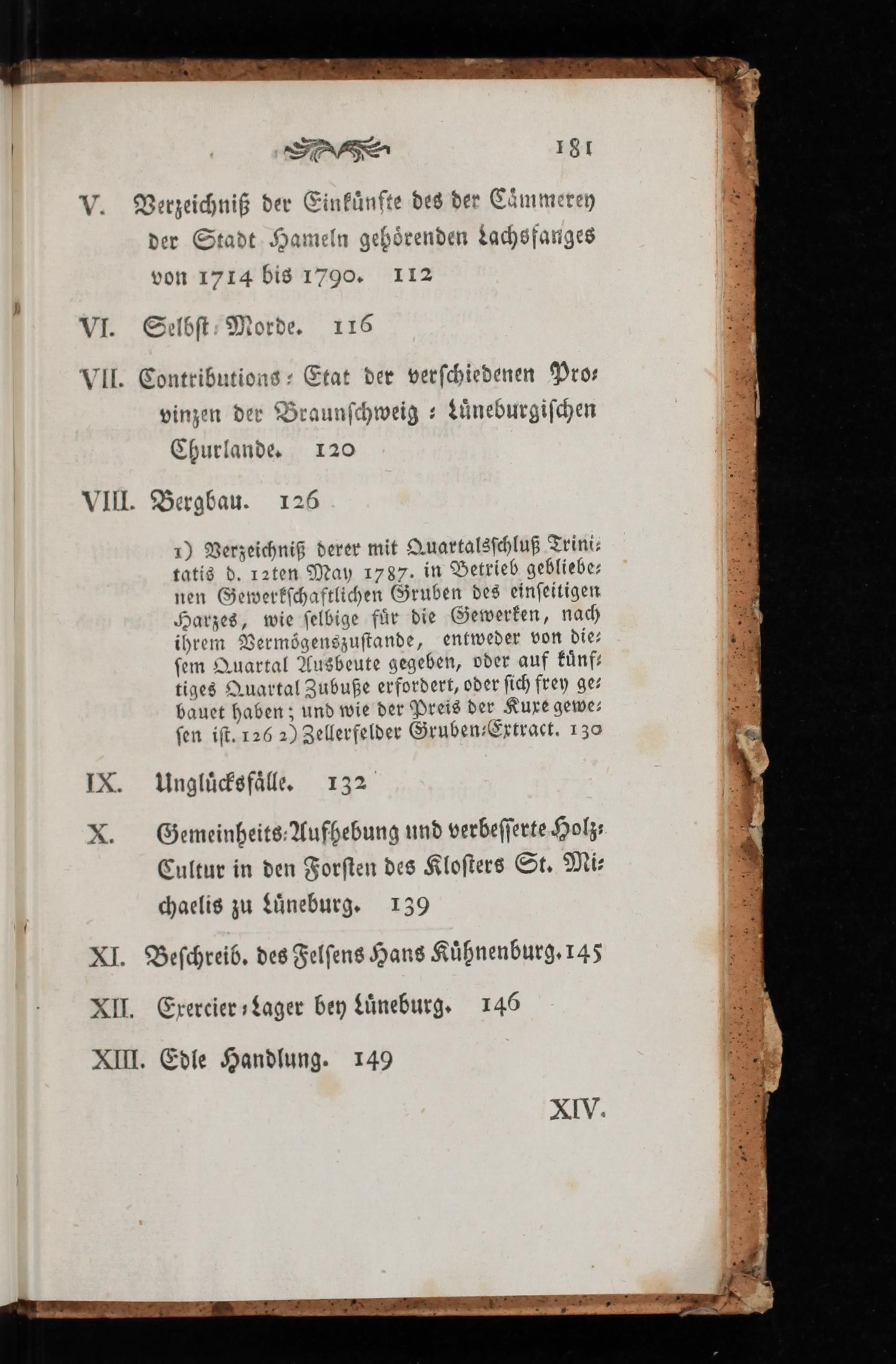 181

V. Verzeichniß der Einkünfte des der Cämmerey der Stadt Hameln gehörenden Lachsfanges von 1714 bis 1790. 112

VI. Selbst-Morde. 116

VII. Contributions-Etat der verschiedenen Provinzen der Braunschweig-Lüneburgischen Churlande. 120

VIII. Bergbau. 126

1) Verzeichniß derer mit Quartalsschluß Trinitatis d. 12ten May 1787. in Betrieb gebliebenen Gewerkschaftlichen Gruben des einseitigen Harzes, wie selbige für die Gewerken, nach ihrem Vermögenszustande, entweder von diesem Quartal Ausbeute gegeben, oder auf künftiges Quartal Zubuße erfordert, oder sich frey gebauet haben; und wie der Preis der Kuxe gewesen ist. 126 2) Zellerfelder Gruben-Extract. 130

IX. Unglücksfälle. 132

X. Gemeinheits-Aufhebung und verbesserte Holz-Cultur in den Forsten des Klosters St. Michaelis zu Lüneburg. 139

XI. Beschreib. des Felsens Hans Kühnenburg. 145

XII. Exercier-Lager bey Lüneburg. 146

XIII. Edle Handlung. 149

XIV.